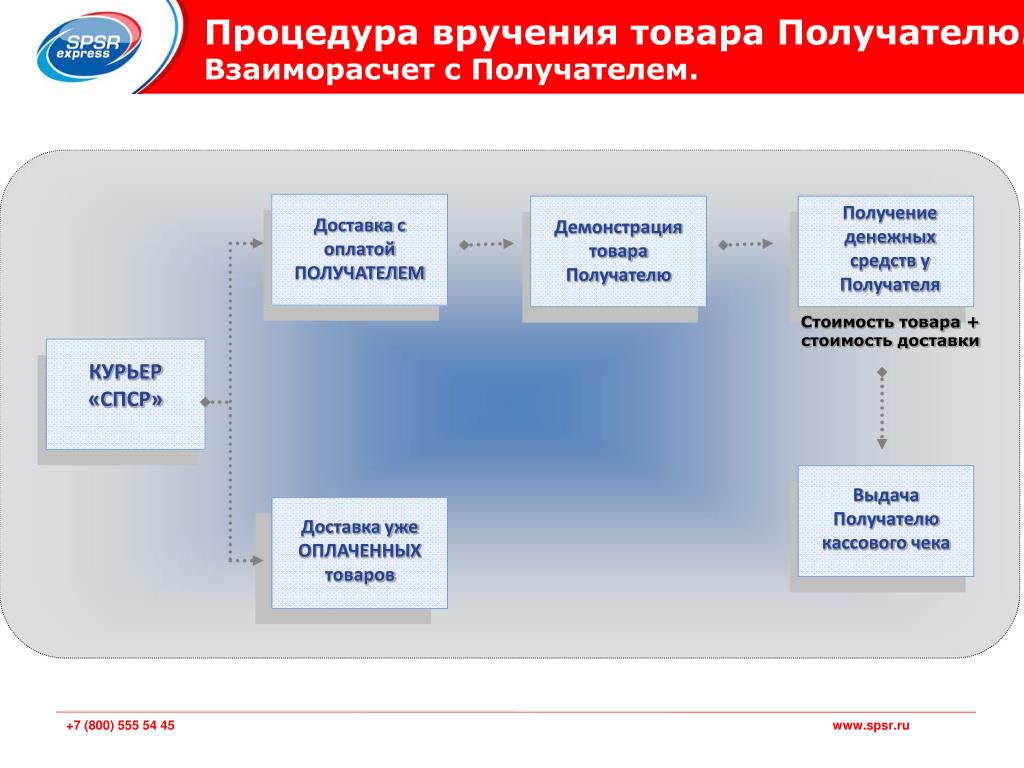 SPSR express

Процедура вручения товара Получателю.
Взаиморасчет с Получателем.

КУРЬЕР «СПСР»

Доставка с оплатой ПОЛУЧАТЕЛЕМ

Демонстрация товара Получателю

Получение денежных средств у Получателя

Стоимость товара + стоимость доставки

Выдача Получателю кассового чека

Доставка уже ОПЛАЧЕННЫХ товаров

+7 (800) 555 54 45

www.spsr.ru